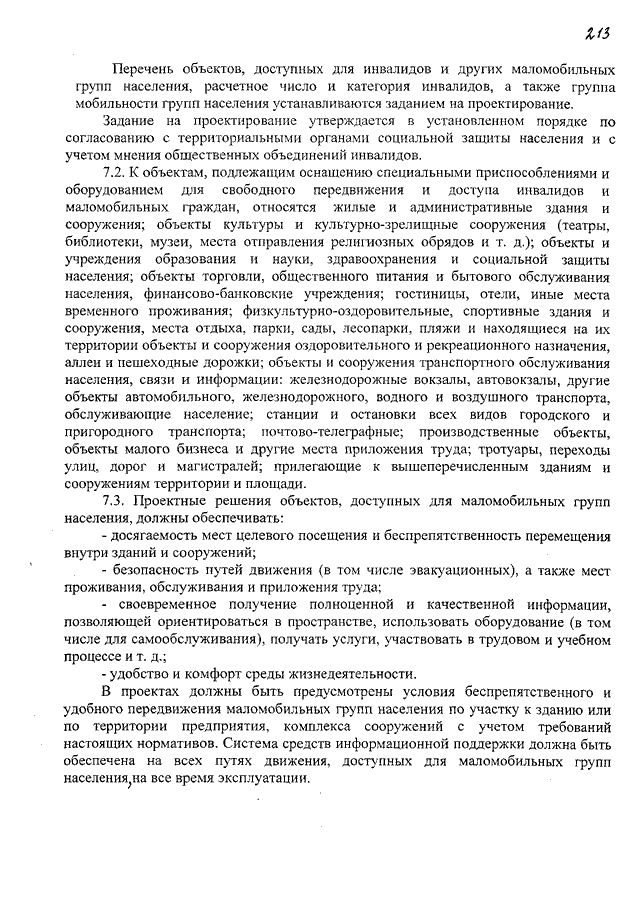 213

Перечень объектов, доступных для инвалидов и других маломобильных групп населения, расчетное число и категория инвалидов, а также группа мобильности групп населения устанавливаются заданием на проектирование.

Задание на проектирование утверждается в установленном порядке по согласованию с территориальными органами социальной защиты населения и с учетом мнения общественных объединений инвалидов.

7.2. К объектам, подлежащим оснащению специальными приспособлениями и оборудованием для свободного передвижения и доступа инвалидов и маломобильных граждан, относятся жилые и административные здания и сооружения; объекты культуры и культурно-зрелищные сооружения (театры, библиотеки, музеи, места отправления религиозных обрядов и т. д.); объекты и учреждения образования и науки, здравоохранения и социальной защиты населения; объекты торговли, общественного питания и бытового обслуживания населения, финансово-банковские учреждения; гостиницы, отели, иные места временного проживания; физкультурно-оздоровительные, спортивные здания и сооружения, места отдыха, парки, сады, лесопарки, пляжи и находящиеся на их территории объекты и сооружения оздоровительного и рекреационного назначения, аллеи и пешеходные дорожки; объекты и сооружения транспортного обслуживания населения, связи и информации: железнодорожные вокзалы, автовокзалы, другие объекты автомобильного, железнодорожного, водного и воздушного транспорта, обслуживающие население; станции и остановки всех видов городского и пригородного транспорта; почтово-телеграфные; производственные объекты, объекты малого бизнеса и другие места приложения труда; тротуары, переходы улиц, дорог и магистралей; прилегающие к вышеперечисленным зданиям и сооружениям территории и площади.

7.3. Проектные решения объектов, доступных для маломобильных групп населения, должны обеспечивать:

- досягаемость мест целевого посещения и беспрепятственность перемещения внутри зданий и сооружений;

- безопасность путей движения (в том числе эвакуационных), а также мест проживания, обслуживания и приложения труда;

- своевременное получение полноценной и качественной информации, позволяющей ориентироваться в пространстве, использовать оборудование (в том числе для самообслуживания), получать услуги, участвовать в трудовом и учебном процессе и т. д.;

- удобство и комфорт среды жизнедеятельности.

В проектах должны быть предусмотрены условия беспрепятственного и удобного передвижения маломобильных групп населения по участку к зданию или по территории предприятия, комплекса сооружений с учетом требований настоящих нормативов. Система средств информационной поддержки должна быть обеспечена на всех путях движения, доступных для маломобильных групп населения, на все время эксплуатации.